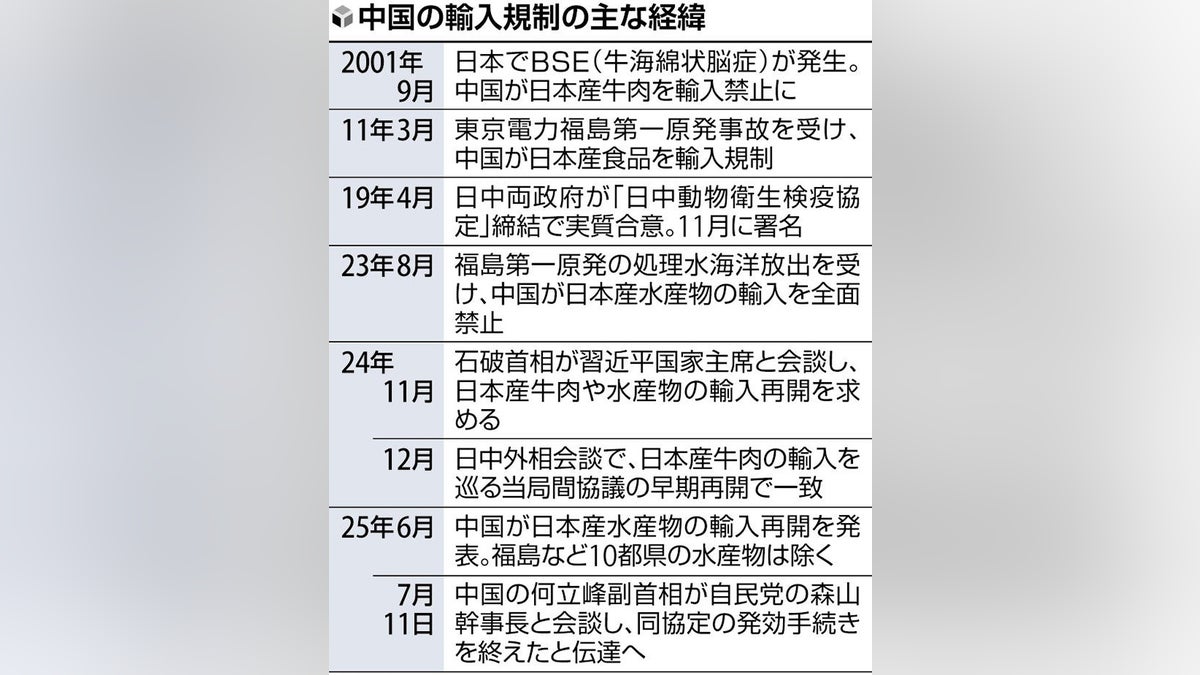 中国の輸入規制の主な経緯

| | |
|---|---|
| 2001年9月 | 日本でBSE（牛海綿状脳症）が発生。中国が日本産牛肉を輸入禁止に |
| 11年3月 | 東京電力福島第一原発事故を受け、中国が日本産食品を輸入規制 |
| 19年4月 | 日中両政府が「日中動物衛生検疫協定」締結で実質合意。11月に署名 |
| 23年8月 | 福島第一原発の処理水海洋放出を受け、中国が日本産水産物の輸入を全面禁止 |
| 24年11月 | 石破首相が習近平国家主席と会談し、日本産牛肉や水産物の輸入再開を求める |
| 12月 | 日中外相会談で、日本産牛肉の輸入を巡る当局間協議の早期再開で一致 |
| 25年6月 | 中国が日本産水産物の輸入再開を発表。福島など10都県の水産物は除く |
| 7月11日 | 中国の何立峰副首相が自民党の森山幹事長と会談し、同協定の発効手続きを終えたと伝達へ |